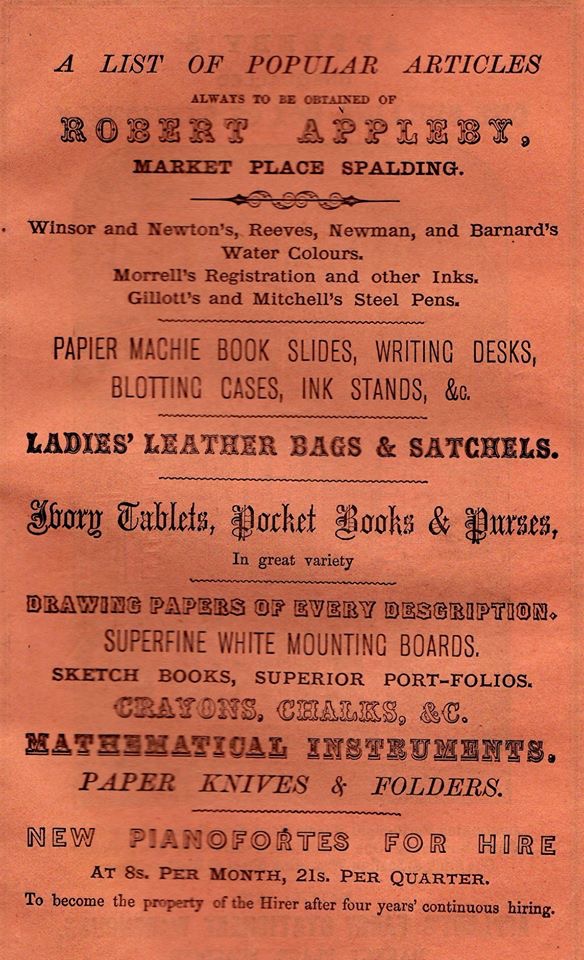 A LIST OF POPULAR ARTICLES

ALWAYS TO BE OBTAINED OF

ROBERT APPLEBY,

MARKET PLACE SPALDING.

Winsor and Newton's, Reeves, Newman, and Barnard's Water Colours.
Morrell's Registration and other Inks.
Gillott's and Mitchell's Steel Pens.

PAPIER MACHIE BOOK SLIDES, WRITING DESKS, BLOTTING CASES, INK STANDS, &c.

LADIES' LEATHER BAGS & SATCHELS.

Ivory Tablets, Pocket Books & Purses,

In great variety

DRAWING PAPERS OF EVERY DESCRIPTION.
SUPERFINE WHITE MOUNTING BOARDS.
SKETCH BOOKS, SUPERIOR PORT-FOLIOS.
CRAYONS, CHALKS, &C.
MATHEMATICAL INSTRUMENTS.
PAPER KNIVES & FOLDERS.

NEW PIANOFORTES FOR HIRE

AT 8s. PER MONTH, 21s. PER QUARTER.

To become the property of the Hirer after four years' continuous hiring.